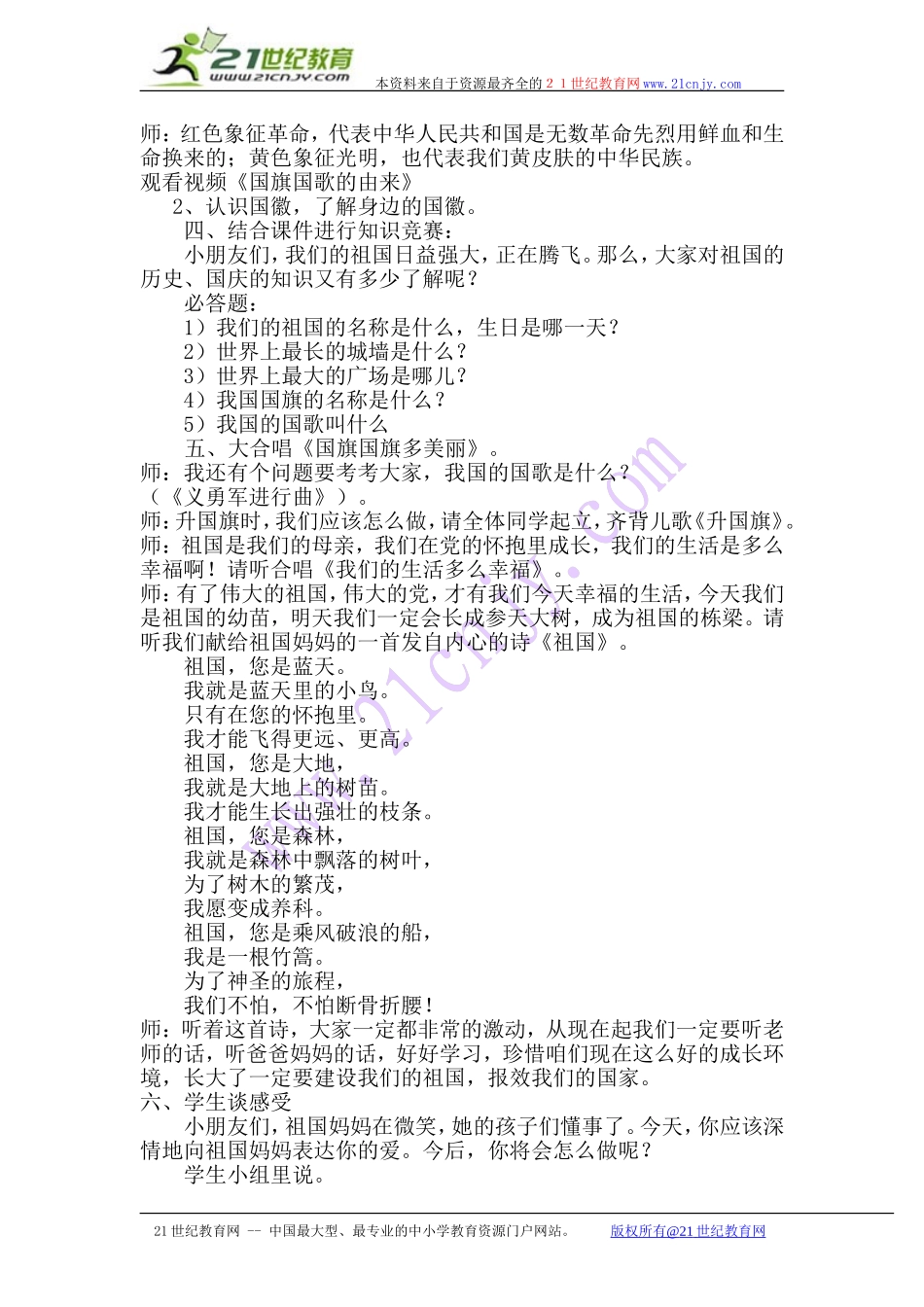 21世纪教育
www.21cnjy.com
本资料来自于资源最齐全的２１世纪教育网www.21cnjy.com

师：红色象征革命，代表中华人民共和国是无数革命先烈用鲜血和生命换来的；黄色象征光明，也代表我们黄皮肤的中华民族。
观看视频《国旗国歌的由来》
2、认识国徽，了解身边的国徽。
四、结合课件进行知识竞赛：
小朋友们，我们的祖国日益强大，正在腾飞。那么，大家对祖国的历史、国庆的知识又有多少了解呢？
必答题：
1）我们的祖国的名称是什么，生日是哪一天？
2）世界上最长的城墙是什么？
3）世界上最大的广场是哪儿？
4）我国国旗的名称是什么？
5）我国的国歌叫什么
五、大合唱《国旗国旗多美丽》。
师：我还有个问题要考考大家，我国的国歌是什么？
（《义勇军进行曲》）。
师：升国旗时，我们应该怎么做，请全体同学起立，齐背儿歌《升国旗》。
师：祖国是我们的母亲，我们在党的怀抱里成长，我们的生活是多么幸福啊！请听合唱《我们的生活多么幸福》。
师：有了伟大的祖国，伟大的党，才有我们今天幸福的生活，今天我们是祖国的幼苗，明天我们一定会长成参天大树，成为祖国的栋梁。请听我们献给祖国妈妈的一首发自内心的诗《祖国》。
祖国，您是蓝天。
我就是蓝天里的小鸟。
只有在您的怀抱里。
我才能飞得更远、更高。
祖国，您是大地，
我就是大地上的树苗。
我才能生长出强壮的枝条。
祖国，您是森林，
我就是森林中飘落的树叶，
为了树木的繁茂，
我愿变成养料。
祖国，您是乘风破浪的船，
我是一根竹篙。
为了神圣的旅程，
我们不怕，不怕断骨折腰！
师：听着这首诗，大家一定都非常的激动，从现在起我们一定要听老师的话，听爸爸妈妈的话，好好学习，珍惜咱们现在这么好的成长环境，长大了一定要建设我们的祖国，报效我们的国家。
六、学生谈感受
小朋友们，祖国妈妈在微笑，她的孩子们懂事了。今天，你应该深情地向祖国妈妈表达你的爱。今后，你将会怎么做呢？
学生小组里说。

21世纪教育网 -- 中国最大型、最专业的中小学教育资源门户网站。 版权所有@21世纪教育网